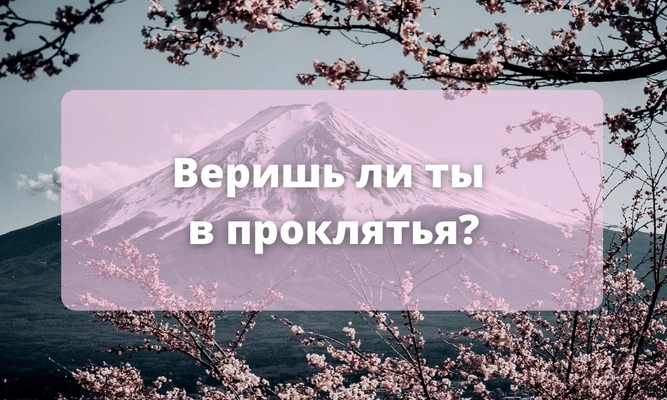 Веришь ли ты в проклятья?